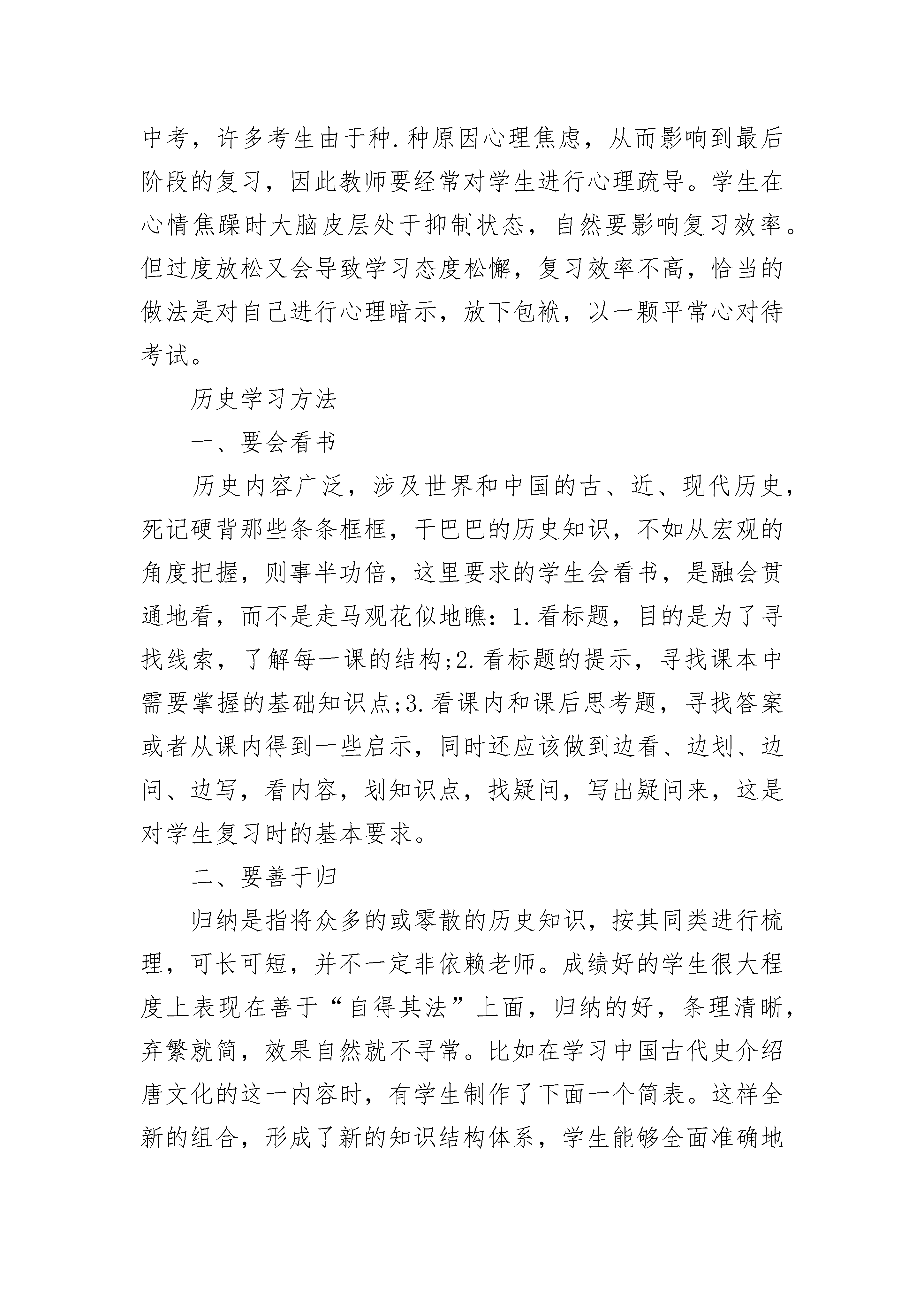 中考，许多考生由于种.种原因心理焦虑，从而影响到最后阶段的复习，因此教师要经常对学生进行心理疏导。学生在心情焦躁时大脑皮层处于抑制状态，自然要影响复习效率。但过度放松又会导致学习态度松懈，复习效率不高，恰当的做法是对自己进行心理暗示，放下包袱，以一颗平常心对待考试。

历史学习方法

一、要会看书

历史内容广泛，涉及世界和中国的古、近、现代历史，死记硬背那些条条框框，干巴巴的历史知识，不如从宏观的角度把握，则事半功倍，这里要求的学生会看书，是融会贯通地看，而不是走马观花似地瞧：1.看标题，目的是为了寻找线索，了解每一课的结构;2.看标题的提示，寻找课本中需要掌握的基础知识点;3.看课内和课后思考题，寻找答案或者从课内得到一些启示，同时还应该做到边看、边划、边问、边写，看内容，划知识点，找疑问，写出疑问来，这是对学生复习时的基本要求。

二、要善于归

归纳是指将众多的或零散的历史知识，按其同类进行梳理，可长可短，并不一定非依赖老师。成绩好的学生很大程度上表现在善于“自得其法”上面，归纳的好，条理清晰，弃繁就简，效果自然就不寻常。比如在学习中国古代史介绍唐文化的这一内容时，有学生制作了下面一个简表。这样全新的组合，形成了新的知识结构体系，学生能够全面准确地